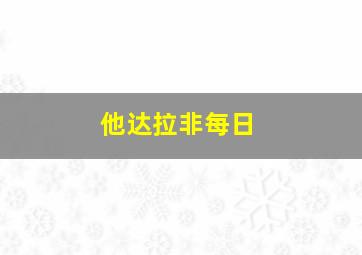 他达拉非每日